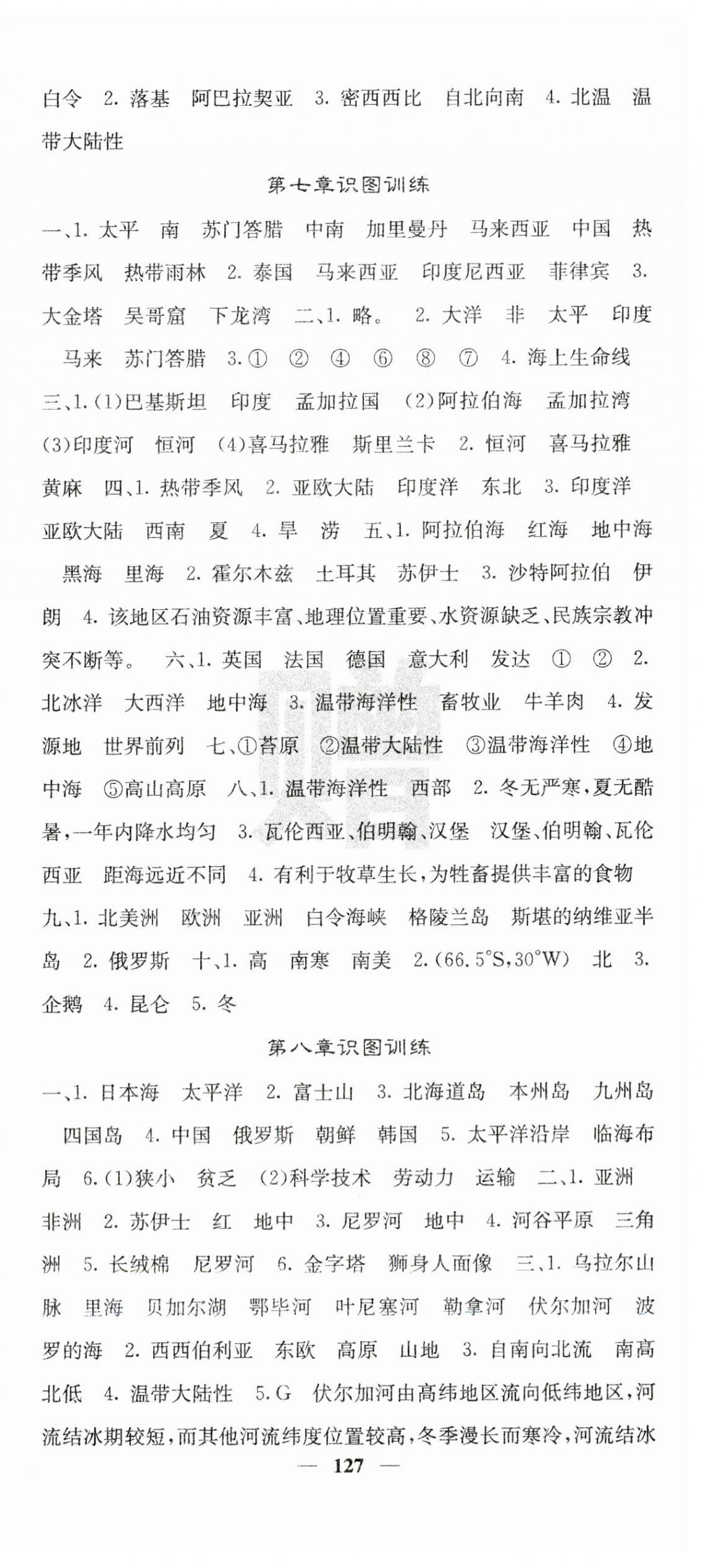 白令 2. 落基 阿巴拉契亚 3. 密西西比 自北向南 4. 北温 温带大陆性

第七章识图训练

一、1. 太平 南 苏门答腊 中南 加里曼丹 马来西亚 中国 热带季风 热带雨林 2. 泰国 马来西亚 印度尼西亚 菲律宾 3. 大金塔 吴哥窟 下龙湾 二、1. 略。 2. 大洋 非 太平 印度 马来 苏门答腊 3. ① ② ④ ⑥ ⑧ ⑦ 4. 海上生命线 三、1. (1)巴基斯坦 印度 孟加拉国 (2)阿拉伯海 孟加拉湾 (3)印度河 恒河 (4)喜马拉雅 斯里兰卡 2. 恒河 喜马拉雅 黄麻 四、1. 热带季风 2. 亚欧大陆 印度洋 东北 3. 印度洋 亚欧大陆 西南 夏 4. 旱 涝 五、1. 阿拉伯海 红海 地中海 黑海 里海 2. 霍尔木兹 土耳其 苏伊士 3. 沙特阿拉伯 伊朗 4. 该地区石油资源丰富、地理位置重要、水资源缺乏、民族宗教冲突不断等。 六、1. 英国 法国 德国 意大利 发达 ① ② 2. 北冰洋 大西洋 地中海 3. 温带海洋性 畜牧业 牛羊肉 4. 发源地 世界前列 七、①苔原 ②温带大陆性 ③温带海洋性 ④地中海 ⑤高山高原 八、1. 温带海洋性 西部 2. 冬无严寒,夏无酷暑,一年内降水均匀 3. 瓦伦西亚、伯明翰、汉堡 汉堡、伯明翰、瓦伦西亚 距海远近不同 4. 有利于牧草生长,为牲畜提供丰富的食物 九、1. 北美洲 欧洲 亚洲 白令海峡 格陵兰岛 斯堪的纳维亚半岛 2. 俄罗斯 十、1. 高 南寒 南美 2. (66.5°S,30°W) 北 3. 企鹅 4. 昆仑 5. 冬

第八章识图训练

一、1. 日本海 太平洋 2. 富士山 3. 北海道岛 本州岛 九州岛 四国岛 4. 中国 俄罗斯 朝鲜 韩国 5. 太平洋沿岸 临海布局 6. (1)狭小 贫乏 (2)科学技术 劳动力 运输 二、1. 亚洲 非洲 2. 苏伊士 红 地中 3. 尼罗河 地中 4. 河谷平原 三角洲 5. 长绒棉 尼罗河 6. 金字塔 狮身人面像 三、1. 乌拉尔山脉 里海 贝加尔湖 鄂毕河 叶尼塞河 勒拿河 伏尔加河 波罗的海 2. 西西伯利亚 东欧 高原 山地 3. 自南向北流 南高北低 4. 温带大陆性 5. G 伏尔加河由高纬地区流向低纬地区,河流结冰期较短,而其他河流纬度位置较高,冬季漫长而寒冷,河流结冰

— 127 —